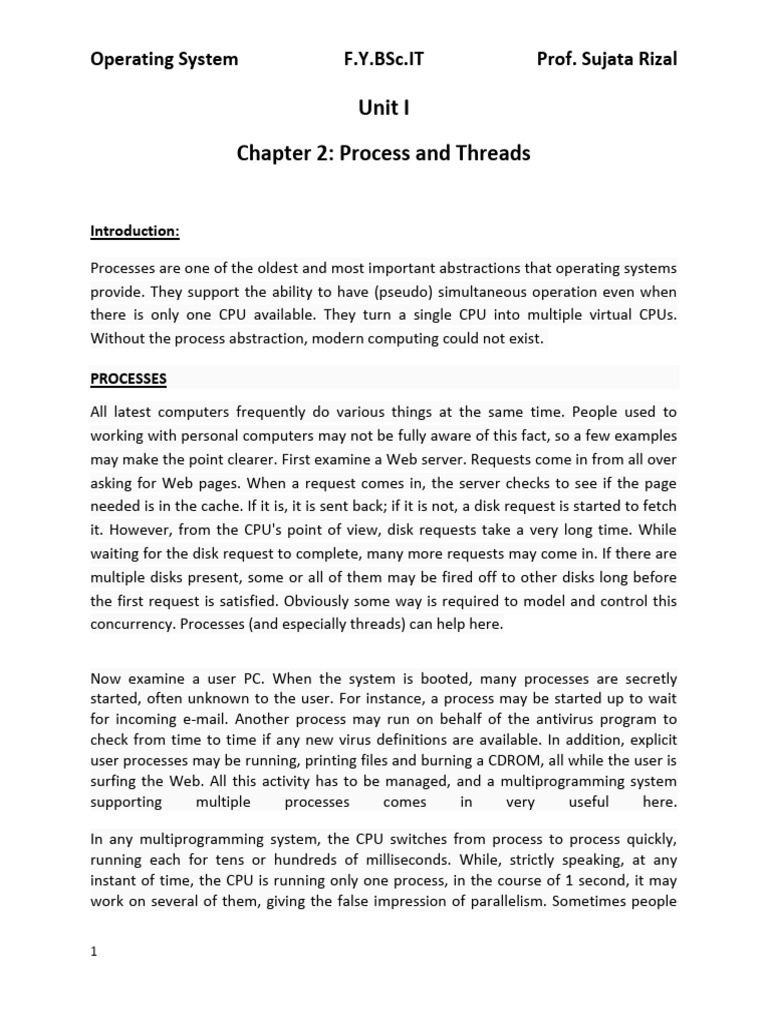 Operating System F.Y.BSc.IT Prof. Sujata Rizal

Unit I

Chapter 2: Process and Threads

Introduction:

Processes are one of the oldest and most important abstractions that operating systems provide. They support the ability to have (pseudo) simultaneous operation even when there is only one CPU available. They turn a single CPU into multiple virtual CPUs. Without the process abstraction, modern computing could not exist.

PROCESSES

All latest computers frequently do various things at the same time. People used to working with personal computers may not be fully aware of this fact, so a few examples may make the point clearer. First examine a Web server. Requests come in from all over asking for Web pages. When a request comes in, the server checks to see if the page needed is in the cache. If it is, it is sent back; if it is not, a disk request is started to fetch it. However, from the CPU's point of view, disk requests take a very long time. While waiting for the disk request to complete, many more requests may come in. If there are multiple disks present, some or all of them may be fired off to other disks long before the first request is satisfied. Obviously some way is required to model and control this concurrency. Processes (and especially threads) can help here.

Now examine a user PC. When the system is booted, many processes are secretly started, often unknown to the user. For instance, a process may be started up to wait for incoming e-mail. Another process may run on behalf of the antivirus program to check from time to time if any new virus definitions are available. In addition, explicit user processes may be running, printing files and burning a CDROM, all while the user is surfing the Web. All this activity has to be managed, and a multiprogramming system supporting multiple processes comes in very useful here.

In any multiprogramming system, the CPU switches from process to process quickly, running each for tens or hundreds of milliseconds. While, strictly speaking, at any instant of time, the CPU is running only one process, in the course of 1 second, it may work on several of them, giving the false impression of parallelism. Sometimes people

1